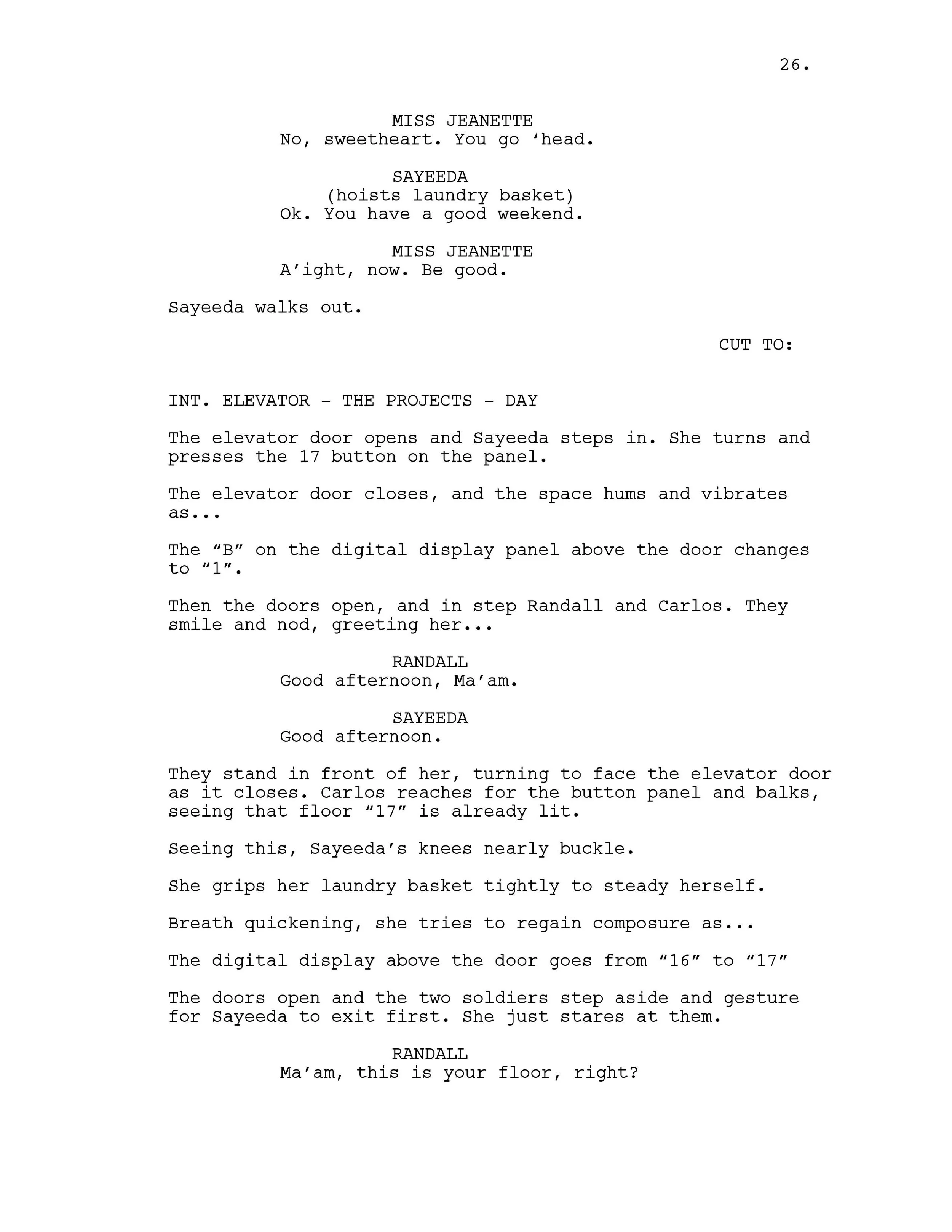 26.

MISS JEANETTE
No, sweetheart. You go 'head.

SAYEEDA
(hoists laundry basket)
Ok. You have a good weekend.

MISS JEANETTE
A'ight, now. Be good.

Sayeeda walks out.

CUT TO:

INT. ELEVATOR - THE PROJECTS - DAY

The elevator door opens and Sayeeda steps in. She turns and presses the 17 button on the panel.

The elevator door closes, and the space hums and vibrates as...

The "B" on the digital display panel above the door changes to "1".

Then the doors open, and in step Randall and Carlos. They smile and nod, greeting her...

RANDALL
Good afternoon, Ma'am.

SAYEEDA
Good afternoon.

They stand in front of her, turning to face the elevator door as it closes. Carlos reaches for the button panel and balks, seeing that floor "17" is already lit.

Seeing this, Sayeeda's knees nearly buckle.

She grips her laundry basket tightly to steady herself.

Breath quickening, she tries to regain composure as...

The digital display above the door goes from "16" to "17"

The doors open and the two soldiers step aside and gesture for Sayeeda to exit first. She just stares at them.

RANDALL
Ma'am, this is your floor, right?